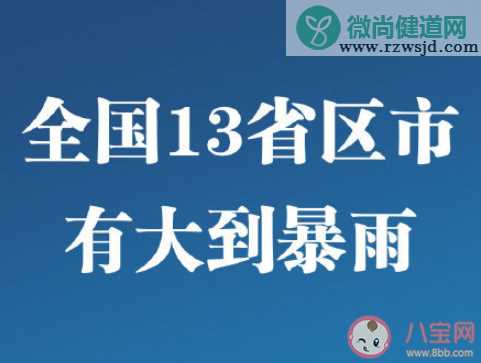 微尚健道网
www.rzwsjd.com

全国13省区市
有大到暴雨

八宝网
www.8bb.com